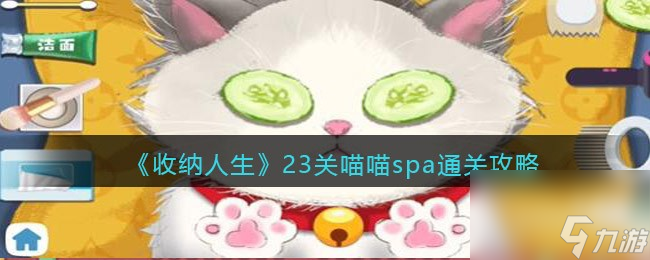 洁面

《收纳人生》23关喵喵spa通关攻略

九游